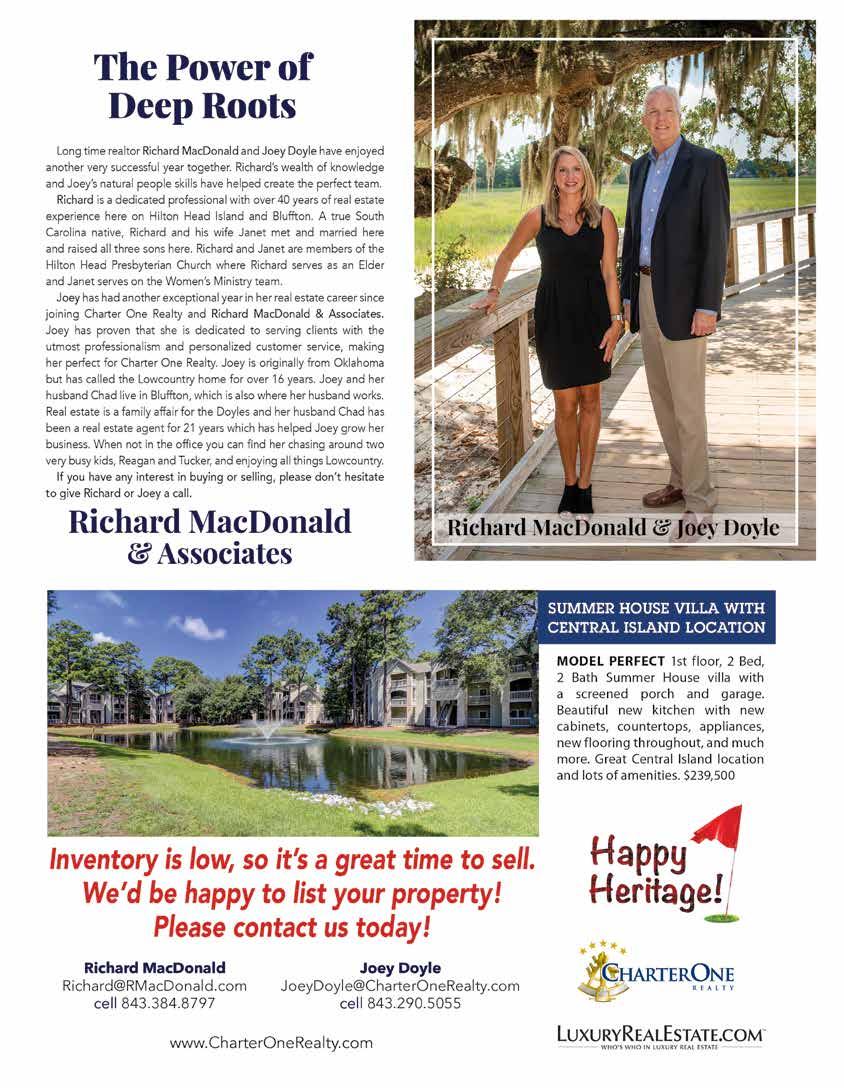 The Power of Deep Roots

Long time realtor Richard MacDonald and Joey Doyle have enjoyed another very successful year together. Richard's wealth of knowledge and Joey's natural people skills have helped create the perfect team.

Richard is a dedicated professional with over 40 years of real estate experience here on Hilton Head Island and Bluffton. A true South Carolina native, Richard and his wife Janet met and married here and raised all three sons here. Richard and Janet are members of the Hilton Head Presbyterian Church where Richard serves as an Elder and Janet serves on the Women's Ministry team.

Joey has had another exceptional year in her real estate career since joining Charter One Realty and Richard MacDonald & Associates. Joey has proven that she is dedicated to serving clients with the utmost professionalism and personalized customer service, making her perfect for Charter One Realty. Joey is originally from Oklahoma but has called the Lowcountry home for over 16 years. Joey and her husband Chad live in Bluffton, which is also where her husband works. Real estate is a family affair for the Doyles and her husband Chad has been a real estate agent for 21 years which has helped Joey grow her business. When not in the office you can find her chasing around two very busy kids, Reagan and Tucker, and enjoying all things Lowcountry.

If you have any interest in buying or selling, please don't hesitate to give Richard or Joey a call.

Richard MacDonald & Associates

Richard MacDonald & Joey Doyle

SUMMER HOUSE VILLA WITH CENTRAL ISLAND LOCATION

MODEL PERFECT 1st floor, 2 Bed, 2 Bath Summer House villa with a screened porch and garage. Beautiful new kitchen with new cabinets, countertops, appliances, new flooring throughout, and much more. Great Central Island location and lots of amenities. $239,500

Inventory is low, so it's a great time to sell. We'd be happy to list your property! Please contact us today!

Happy Heritage!

Richard MacDonald
Richard@RMacDonald.com
cell 843.384.8797

Joey Doyle
JoeyDoyle@CharterOneRealty.com
cell 843.290.5055

CHARTERONE REALTY

www.CharterOneRealty.com

LUXURYREALESTATE.COM
WHO'S WHO IN LUXURY REAL ESTATE